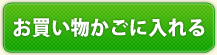 お買い物かごに入れる